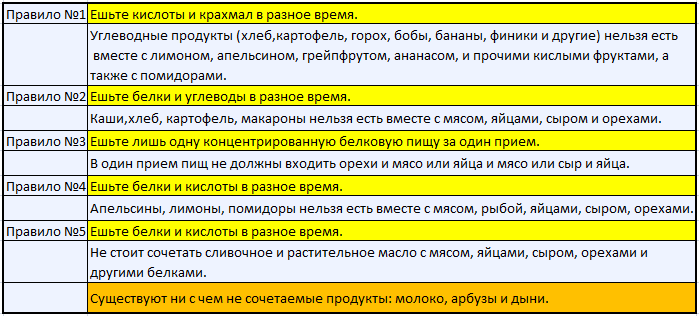 | | |
|---|---|
| Правило №1 | Ешьте кислоты и крахмал в разное время. |
| | Углеводные продукты (хлеб,картофель, горох, бобы, бананы, финики и другие) нельзя есть вместе с лимоном, апельсином, грейпфрутом, ананасом, и прочими кислыми фруктами, а также с помидорами. |
| Правило №2 | Ешьте белки и углеводы в разное время. |
| | Каши,хлеб, картофель, макароны нельзя есть вместе с мясом, яйцами, сыром и орехами. |
| Правило №3 | Ешьте лишь одну концентрированную белковую пищу за один прием. |
| | В один прием пищ не должны входить орехи и мясо или яйца и мясо или сыр и яйца. |
| Правило №4 | Ешьте белки и кислоты в разное время. |
| | Апельсины, лимоны, помидоры нельзя есть вместе с мясом, рыбой, яйцами, сыром, орехами. |
| Правило №5 | Ешьте белки и кислоты в разное время. |
| | Не стоит сочетать сливочное и растительное масло с мясом, яйцами, сыром, орехами и другими белками. |
| | Существуют ни с чем не сочетаемые продукты: молоко, арбузы и дыни. |